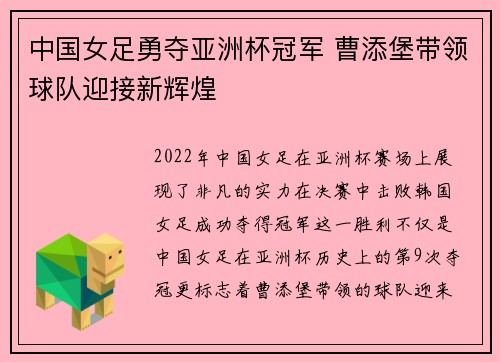 中国女足勇夺亚洲杯冠军 曹添堡带领球队迎接新辉煌

2022年中国女足在亚洲杯赛场上展现了非凡的实力在决赛中击败韩国女足成功夺得冠军这一胜利不仅是中国女足在亚洲杯历史上的第9次夺冠更标志着曹添堡带领的球队迎来